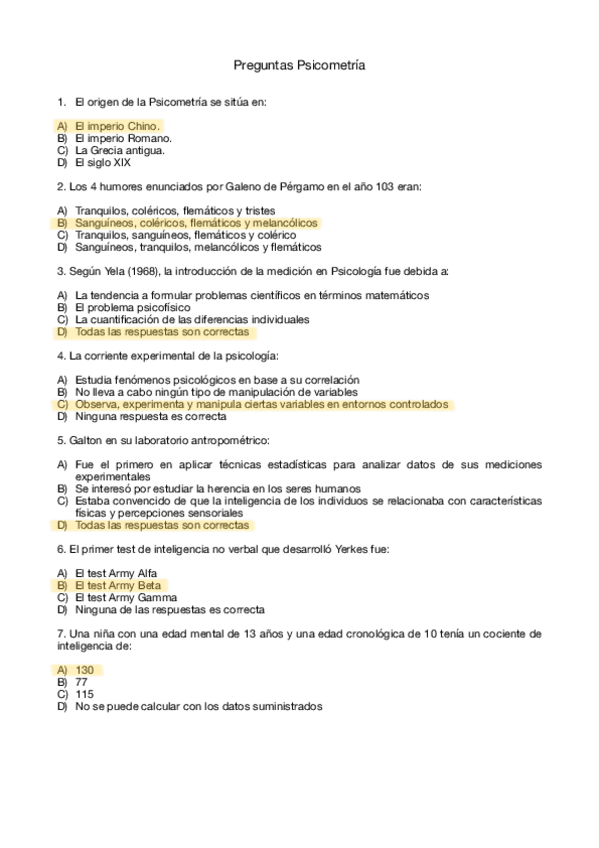 Preguntas Psicometría

1. El origen de la Psicometría se sitúa en:

A) El imperio Chino.
B) El imperio Romano.
C) La Grecia antigua.
D) El siglo XIX

2. Los 4 humores enunciados por Galeno de Pérgamo en el año 103 eran:

A) Tranquilos, coléricos, flemáticos y tristes
B) Sanguíneos, coléricos, flemáticos y melancólicos
C) Tranquilos, sanguíneos, flemáticos y colérico
D) Sanguíneos, tranquilos, melancólicos y flemáticos

3. Según Yela (1968), la introducción de la medición en Psicología fue debida a:

A) La tendencia a formular problemas científicos en términos matemáticos
B) El problema psicofísico
C) La cuantificación de las diferencias individuales
D) Todas las respuestas son correctas

4. La corriente experimental de la psicología:

A) Estudia fenómenos psicológicos en base a su correlación
B) No lleva a cabo ningún tipo de manipulación de variables
C) Observa, experimenta y manipula ciertas variables en entornos controlados
D) Ninguna respuesta es correcta

5. Galton en su laboratorio antropométrico:

A) Fue el primero en aplicar técnicas estadísticas para analizar datos de sus mediciones experimentales
B) Se interesó por estudiar la herencia en los seres humanos
C) Estaba convencido de que la inteligencia de los individuos se relacionaba con características físicas y percepciones sensoriales
D) Todas las respuestas son correctas

6. El primer test de inteligencia no verbal que desarrolló Yerkes fue:

A) El test Army Alfa
B) El test Army Beta
C) El test Army Gamma
D) Ninguna de las respuestas es correcta

7. Una niña con una edad mental de 13 años y una edad cronológica de 10 tenía un cociente de inteligencia de:

A) 130
B) 77
C) 115
D) No se puede calcular con los datos suministrados